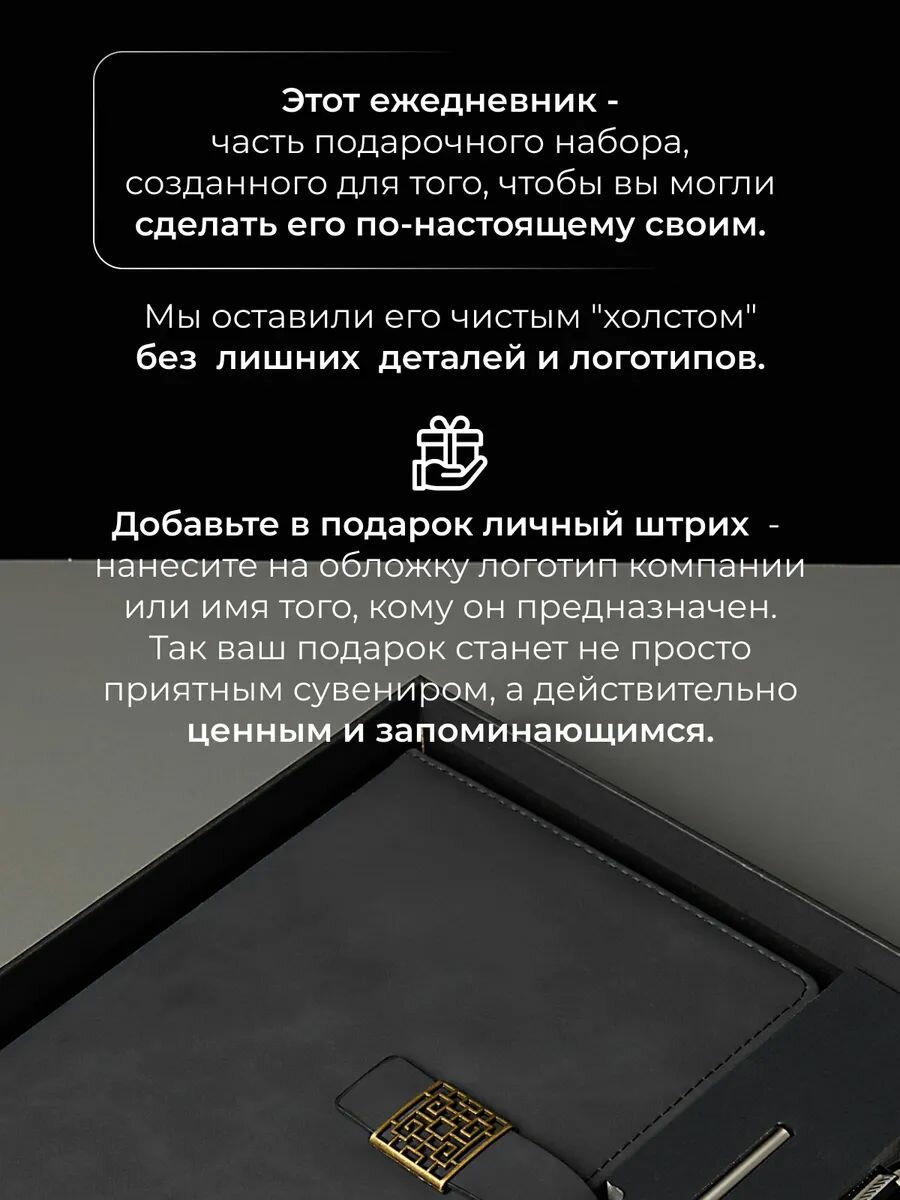 Этот ежедневник - часть подарочного набора, созданного для того, чтобы вы могли сделать его по-настоящему своим.

Мы оставили его чистым "холстом" без лишних деталей и логотипов.

Добавьте в подарок личный штрих - нанесите на обложку логотип компании или имя того, кому он предназначен. Так ваш подарок станет не просто приятным сувениром, а действительно ценным и запоминающимся.